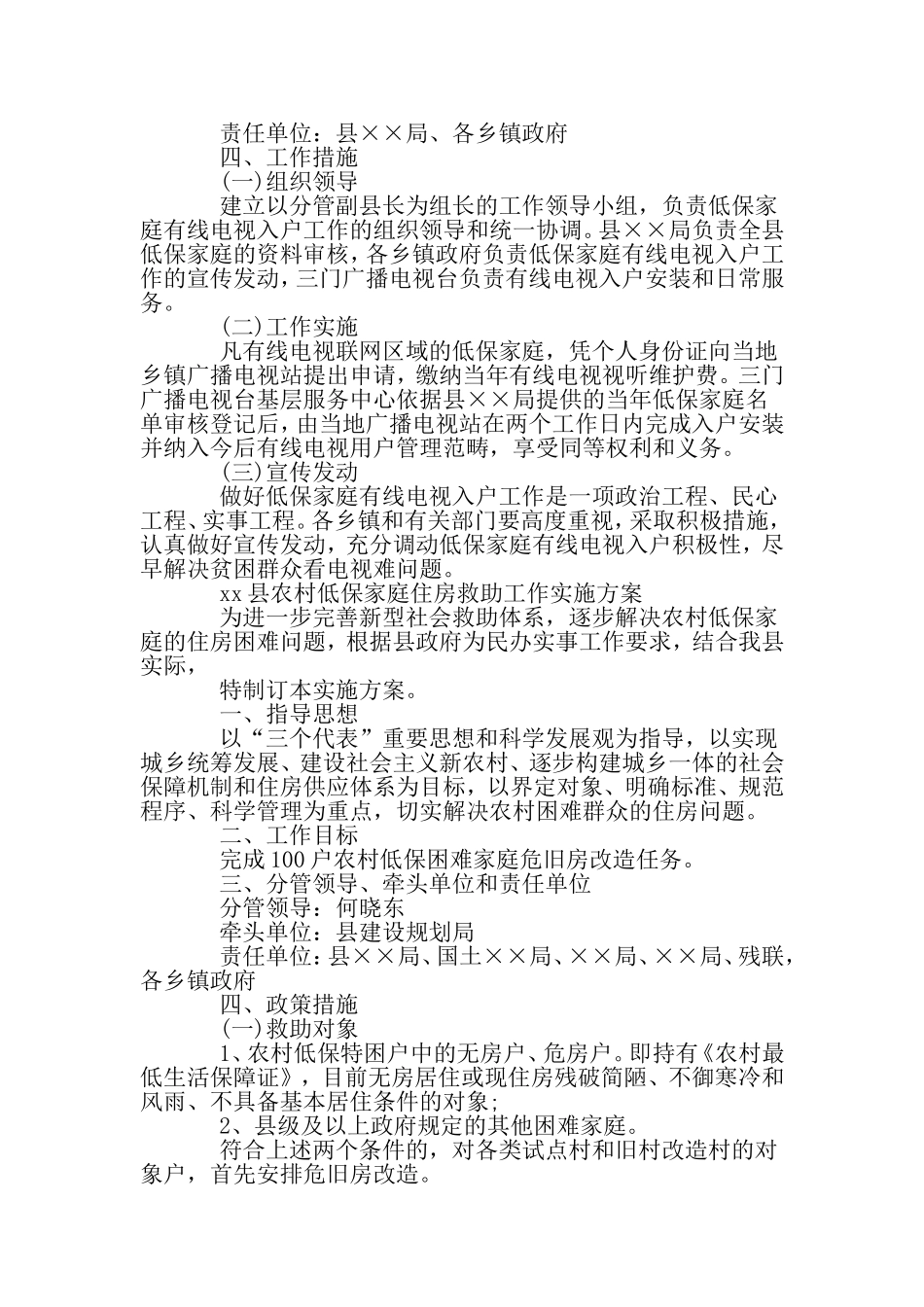 责任单位：县××局、各乡镇政府

四、工作措施

(一)组织领导

建立以分管副县长为组长的工作领导小组，负责低保家庭有线电视入户工作的组织领导和统一协调。县××局负责全县低保家庭的资料审核，各乡镇政府负责低保家庭有线电视入户工作的宣传发动，三门广播电视台负责有线电视入户安装和日常服务。

(二)工作实施

凡有线电视联网区域的低保家庭，凭个人身份证向当地乡镇广播电视站提出申请，缴纳当年有线电视视听维护费。三门广播电视台基层服务中心依据县××局提供的当年低保家庭名单审核登记后，由当地广播电视站在两个工作日内完成入户安装并纳入今后有线电视用户管理范畴，享受同等权利和义务。

(三)宣传发动

做好低保家庭有线电视入户工作是一项政治工程、民心工程、实事工程。各乡镇和有关部门要高度重视，采取积极措施，认真做好宣传发动，充分调动低保家庭有线电视入户积极性，尽早解决贫困群众看电视难问题。

xx县农村低保家庭住房救助工作实施方案

为进一步完善新型社会救助体系，逐步解决农村低保家庭的住房困难问题，根据县政府为民办实事工作要求，结合我县实际，

特制订本实施方案。

一、指导思想

以“三个代表”重要思想和科学发展观为指导，以实现城乡统筹发展、建设社会主义新农村、逐步构建城乡一体的社会保障机制和住房供应体系为目标，以界定对象、明确标准、规范程序、科学管理为重点，切实解决农村困难群众的住房问题。

二、工作目标

完成100户农村低保困难家庭危旧房改造任务。

三、分管领导、牵头单位和责任单位

分管领导：何晓东

牵头单位：县建设规划局

责任单位：县××局、国土××局、××局、××局、残联，各乡镇政府

四、政策措施

(一)救助对象

1、农村低保特困户中的无房户、危房户。即持有《农村最低生活保障证》，目前无房居住或现住房残破简陋、不御寒冷和风雨、不具备基本居住条件的对象；

2、县级及以上政府规定的其他困难家庭。

符合上述两个条件的，对各类试点村和旧村改造村的对象户，首先安排危旧房改造。